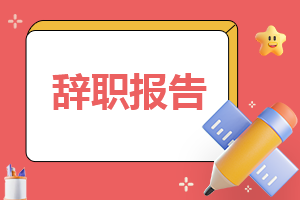 辞职报告